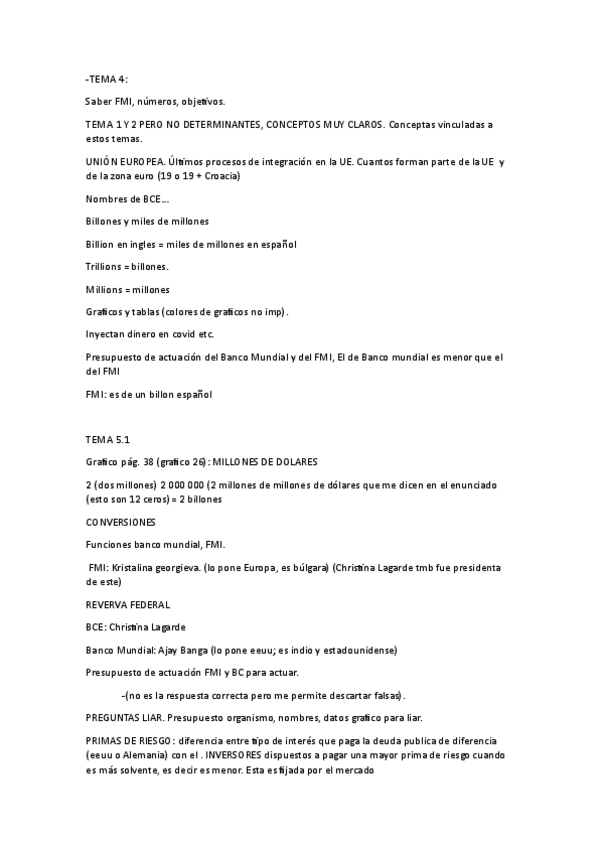 -TEMA 4:

Saber FMI, números, objetivos.

TEMA 1 Y 2 PERO NO DETERMINANTES, CONCEPTOS MUY CLAROS. Conceptas vinculadas a estos temas.

UNIÓN EUROPEA. Últimos procesos de integración en la UE. Cuantos forman parte de la UE y de la zona euro (19 o 19 + Croacia)

Nombres de BCE...

Billones y miles de millones

Billion en ingles = miles de millones en español

Trillions = billones.

Millions = millones

Graficos y tablas (colores de graficos no imp).

Inyectan dinero en covid etc.

Presupuesto de actuación del Banco Mundial y del FMI, El de Banco mundial es menor que el del FMI

FMI: es de un billon español

TEMA 5.1

Grafico pág. 38 (grafico 26): MILLONES DE DOLARES

2 (dos millones) 2 000 000 (2 millones de millones de dólares que me dicen en el enunciado (esto son 12 ceros) = 2 billones

CONVERSIONES

Funciones banco mundial, FMI.

FMI: Kristalina georgieva. (lo pone Europa, es búlgara) (Christina Lagarde tmb fue presidenta de este)

REVERVA FEDERAL

BCE: Christina Lagarde

Banco Mundial: Ajay Banga (lo pone eeuu; es indio y estadounidense)

Presupuesto de actuación FMI y BC para actuar.

-(no es la respuesta correcta pero me permite descartar falsas).

PREGUNTAS LIAR. Presupuesto organismo, nombres, datos grafico para liar.

PRIMAS DE RIESGO: diferencia entre tipo de interés que paga la deuda publica de diferencia (eeuu o Alemania) con el . INVERSORES dispuestos a pagar una mayor prima de riesgo cuando es más solvente, es decir es menor. Esta es fijada por el mercado